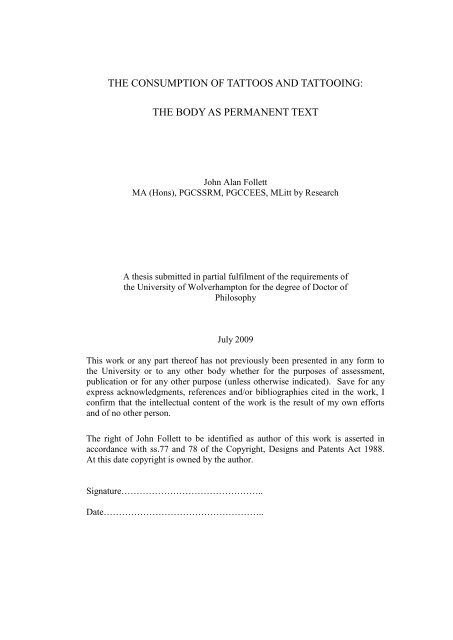 THE CONSUMPTION OF TATTOOS AND TATTOOING:

THE BODY AS PERMANENT TEXT

John Alan Follett
MA (Hons), PGCSSRM, PGCCEES, MLitt by Research

A thesis submitted in partial fulfilment of the requirements of the University of Wolverhampton for the degree of Doctor of Philosophy

July 2009

This work or any part thereof has not previously been presented in any form to the University or to any other body whether for the purposes of assessment, publication or for any other purpose (unless otherwise indicated). Save for any express acknowledgments, references and/or bibliographies cited in the work, I confirm that the intellectual content of the work is the result of my own efforts and of no other person.

The right of John Follett to be identified as author of this work is asserted in accordance with ss.77 and 78 of the Copyright, Designs and Patents Act 1988. At this date copyright is owned by the author.

Signature………………………………………..

Date……………………………………………..